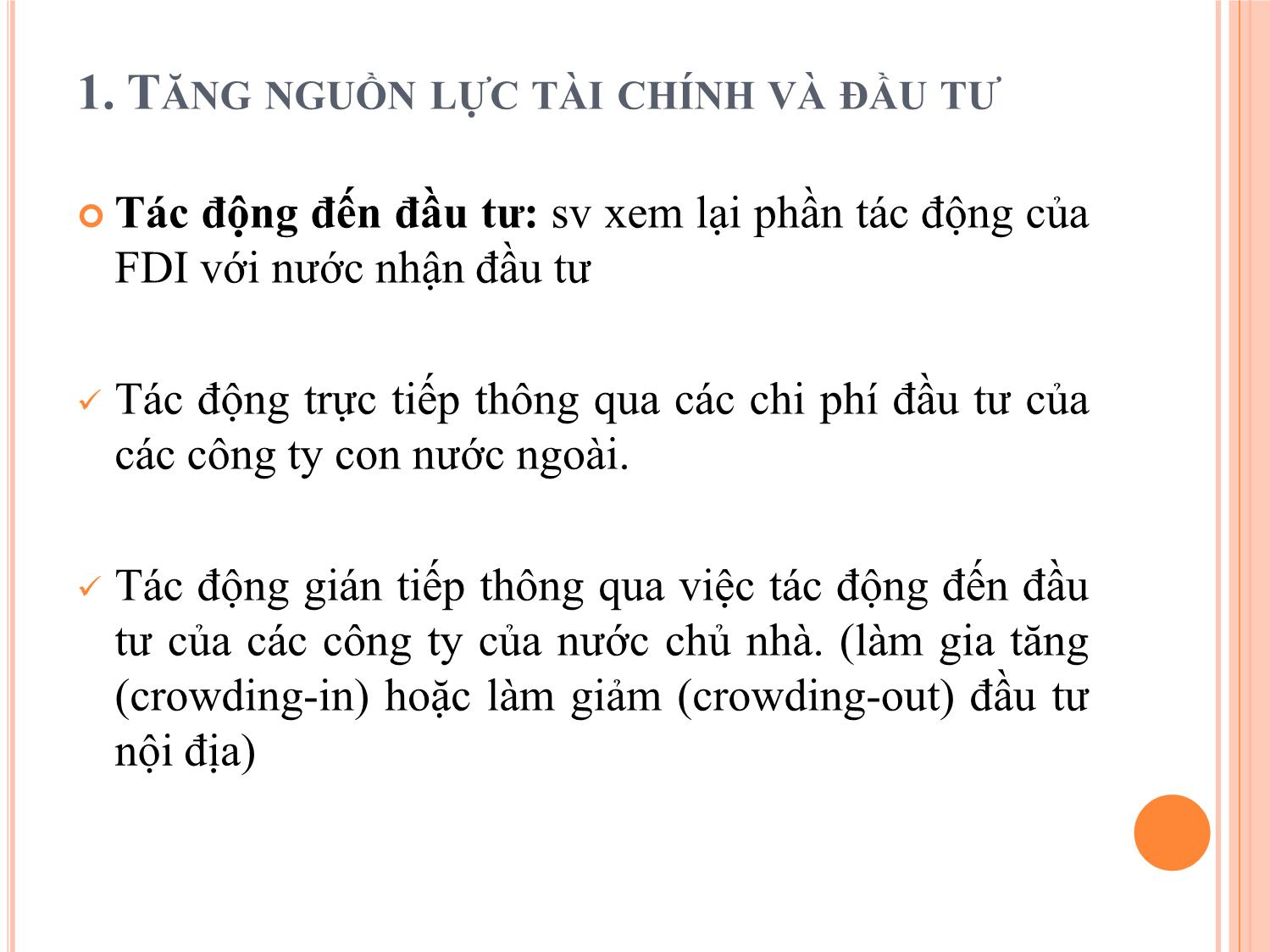 1. TĂNG NGUỒN LỰC TÀI CHÍNH VÀ ĐẦU TƯ

Tác động đến đầu tư: sv xem lại phần tác động của FDI với nước nhận đầu tư

✓ Tác động trực tiếp thông qua các chi phí đầu tư của các công ty con nước ngoài.

✓ Tác động gián tiếp thông qua việc tác động đến đầu tư của các công ty của nước chủ nhà. (làm gia tăng (crowding-in) hoặc làm giảm (crowding-out) đầu tư nội địa)